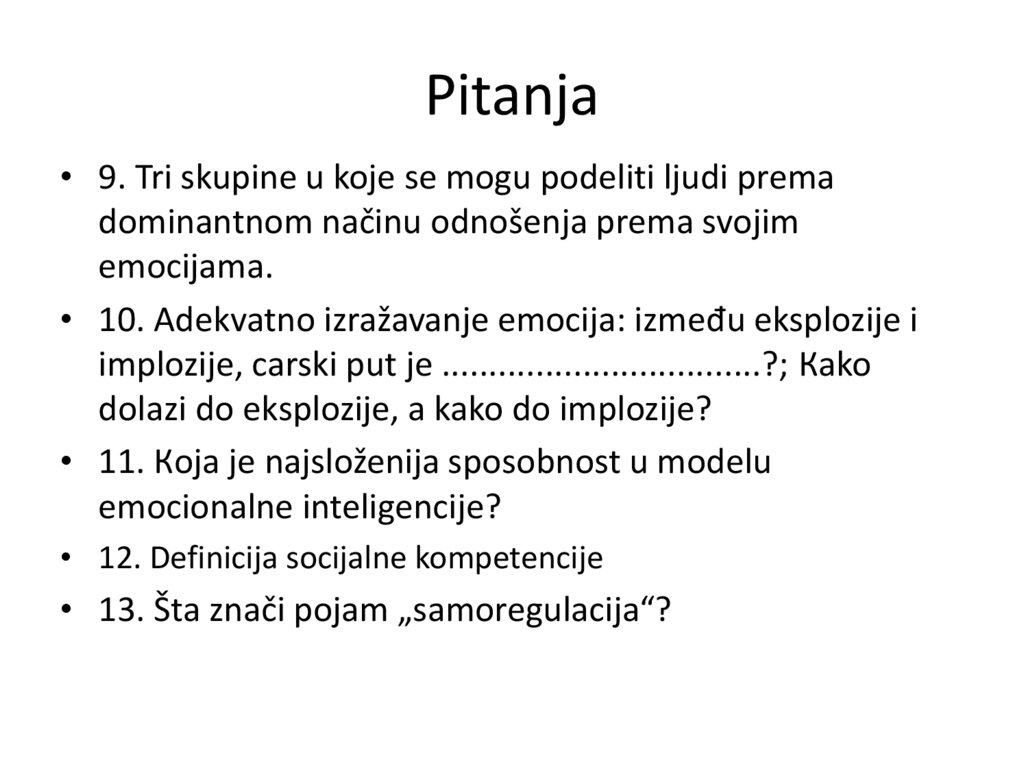 Pitanja

• 9. Tri skupine u koje se mogu podeliti ljudi prema dominantnom načinu odnošenja prema svojim emocijama.
• 10. Adekvatno izražavanje emocija: između eksplozije i implozije, carski put je ____?; Kako dolazi do eksplozije, a kako do implozije?
• 11. Koja je najsloženija sposobnost u modelu emocionalne inteligencije?
• 12. Definicija socijalne kompetencije
• 13. Šta znači pojam „samoregulacija“?